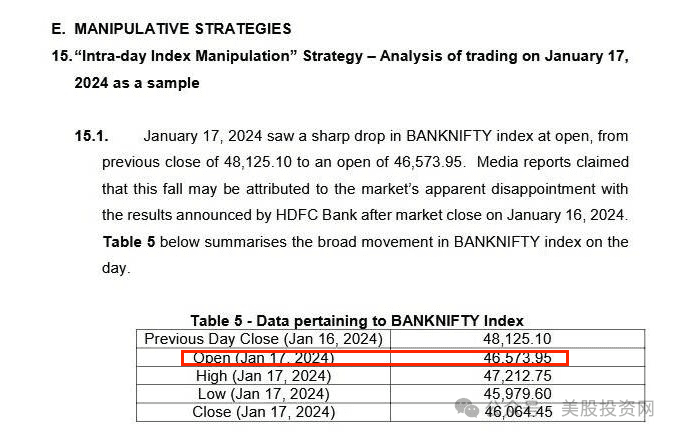 E. MANIPULATIVE STRATEGIES

15. "Intra-day Index Manipulation" Strategy – Analysis of trading on January 17, 2024 as a sample

15.1. January 17, 2024 saw a sharp drop in BANKNIFTY index at open, from previous close of 48,125.10 to an open of 46,573.95. Media reports claimed that this fall may be attributed to the market's apparent disappointment with the results announced by HDFC Bank after market close on January 16, 2024. Table 5 below summarises the broad movement in BANKNIFTY index on the day.

Table 5 - Data pertaining to BANKNIFTY Index

| Previous Day Close (Jan 16, 2024) | 48,125.10 |
|---|---|
| Open (Jan 17, 2024) | 46,573.95 |
| High (Jan 17, 2024) | 47,212.75 |
| Low (Jan 17, 2024) | 45,979.60 |
| Close (Jan 17, 2024) | 46,064.45 |

公众号 · 美股投资网